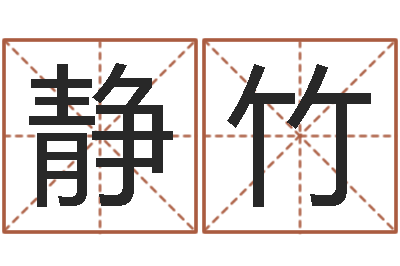 静竹